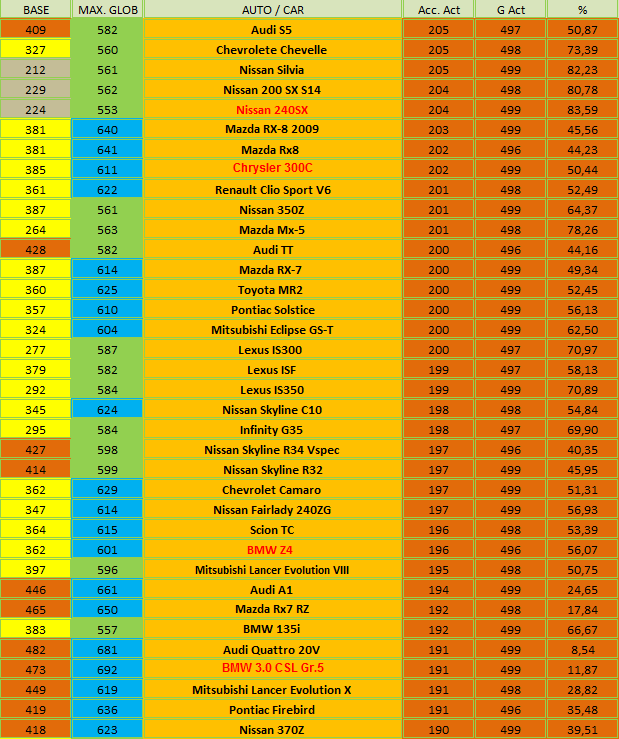 | BASE | MAX. GLOB | AUTO / CAR | Acc. Act | G Act | % |
|---|---|---|---|---|---|
| 409 | 582 | Audi S5 | 205 | 497 | 50,87 |
| 327 | 560 | Chevrolete Chevelle | 205 | 498 | 73,39 |
| 212 | 561 | Nissan Silvia | 205 | 499 | 82,23 |
| 229 | 562 | Nissan 200 SX S14 | 204 | 498 | 80,78 |
| 224 | 553 | Nissan 240SX | 204 | 499 | 83,59 |
| 381 | 640 | Mazda RX-8 2009 | 203 | 499 | 45,56 |
| 381 | 641 | Mazda Rx8 | 202 | 496 | 44,23 |
| 385 | 611 | Chrysler 300C | 202 | 499 | 50,44 |
| 361 | 622 | Renault Clio Sport V6 | 201 | 498 | 52,49 |
| 387 | 561 | Nissan 350Z | 201 | 499 | 64,37 |
| 264 | 563 | Mazda Mx-5 | 201 | 498 | 78,26 |
| 428 | 582 | Audi TT | 200 | 496 | 44,16 |
| 387 | 614 | Mazda RX-7 | 200 | 499 | 49,34 |
| 360 | 625 | Toyota MR2 | 200 | 499 | 52,45 |
| 357 | 610 | Pontiac Solstice | 200 | 499 | 56,13 |
| 324 | 604 | Mitsubishi Eclipse GS-T | 200 | 499 | 62,50 |
| 277 | 587 | Lexus IS300 | 200 | 497 | 70,97 |
| 379 | 582 | Lexus ISF | 199 | 497 | 58,13 |
| 292 | 584 | Lexus IS350 | 199 | 499 | 70,89 |
| 345 | 624 | Nissan Skyline C10 | 198 | 498 | 54,84 |
| 295 | 584 | Infinity G35 | 198 | 497 | 69,90 |
| 427 | 598 | Nissan Skyline R34 Vspec | 197 | 496 | 40,35 |
| 414 | 599 | Nissan Skyline R32 | 197 | 499 | 45,95 |
| 362 | 629 | Chevrolet Camaro | 197 | 499 | 51,31 |
| 347 | 614 | Nissan Fairlady 240ZG | 197 | 499 | 56,93 |
| 364 | 615 | Scion TC | 196 | 498 | 53,39 |
| 362 | 601 | BMW Z4 | 196 | 496 | 56,07 |
| 397 | 596 | Mitsubishi Lancer Evolution VIII | 195 | 498 | 50,75 |
| 446 | 661 | Audi A1 | 194 | 499 | 24,65 |
| 465 | 650 | Mazda Rx7 RZ | 192 | 498 | 17,84 |
| 383 | 557 | BMW 135i | 192 | 499 | 66,67 |
| 482 | 681 | Audi Quattro 20V | 191 | 499 | 8,54 |
| 473 | 692 | BMW 3.0 CSL Gr.5 | 191 | 499 | 11,87 |
| 449 | 619 | Mitsubishi Lancer Evolution X | 191 | 498 | 28,82 |
| 419 | 636 | Pontiac Firebird | 191 | 496 | 35,48 |
| 418 | 623 | Nissan 370Z | 190 | 499 | 39,51 |